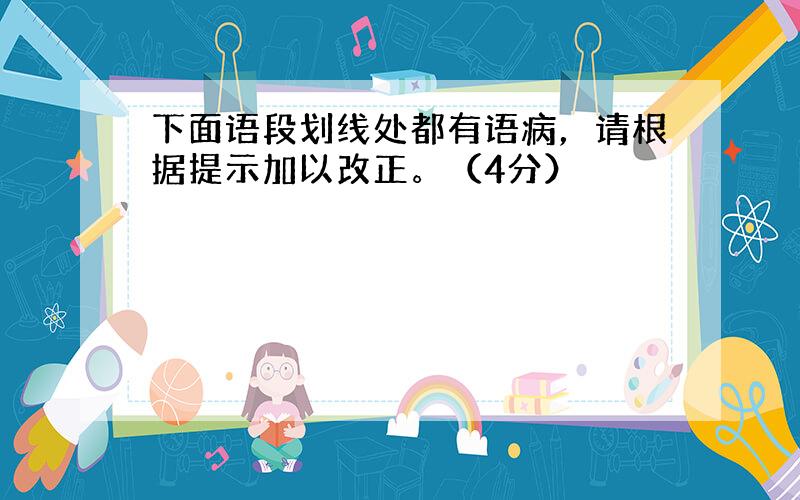 下面语段划线处都有语病，请根据提示加以改正。（4分）